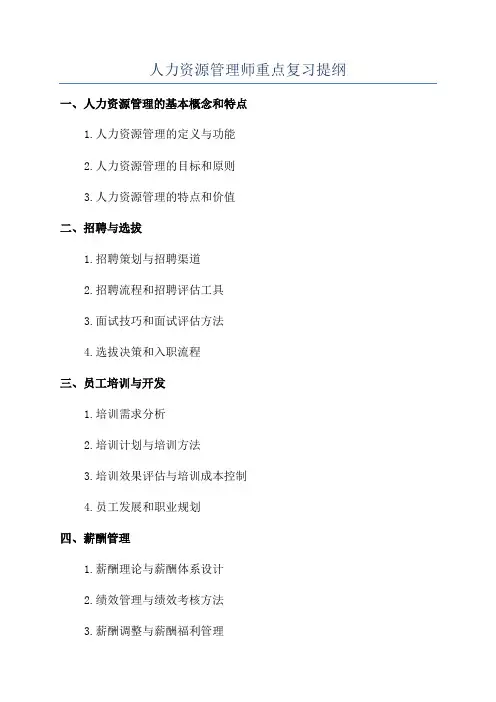 人力资源管理师重点复习提纲

一、人力资源管理的基本概念和特点

1.人力资源管理的定义与功能

2.人力资源管理的目标和原则

3.人力资源管理的特点和价值

二、招聘与选拔

1.招聘策划与招聘渠道

2.招聘流程和招聘评估工具

3.面试技巧和面试评估方法

4.选拔决策和入职流程

三、员工培训与开发

1.培训需求分析

2.培训计划与培训方法

3.培训效果评估与培训成本控制

4.员工发展和职业规划

四、薪酬管理

1.薪酬理论与薪酬体系设计

2.绩效管理与绩效考核方法

3.薪酬调整与薪酬福利管理